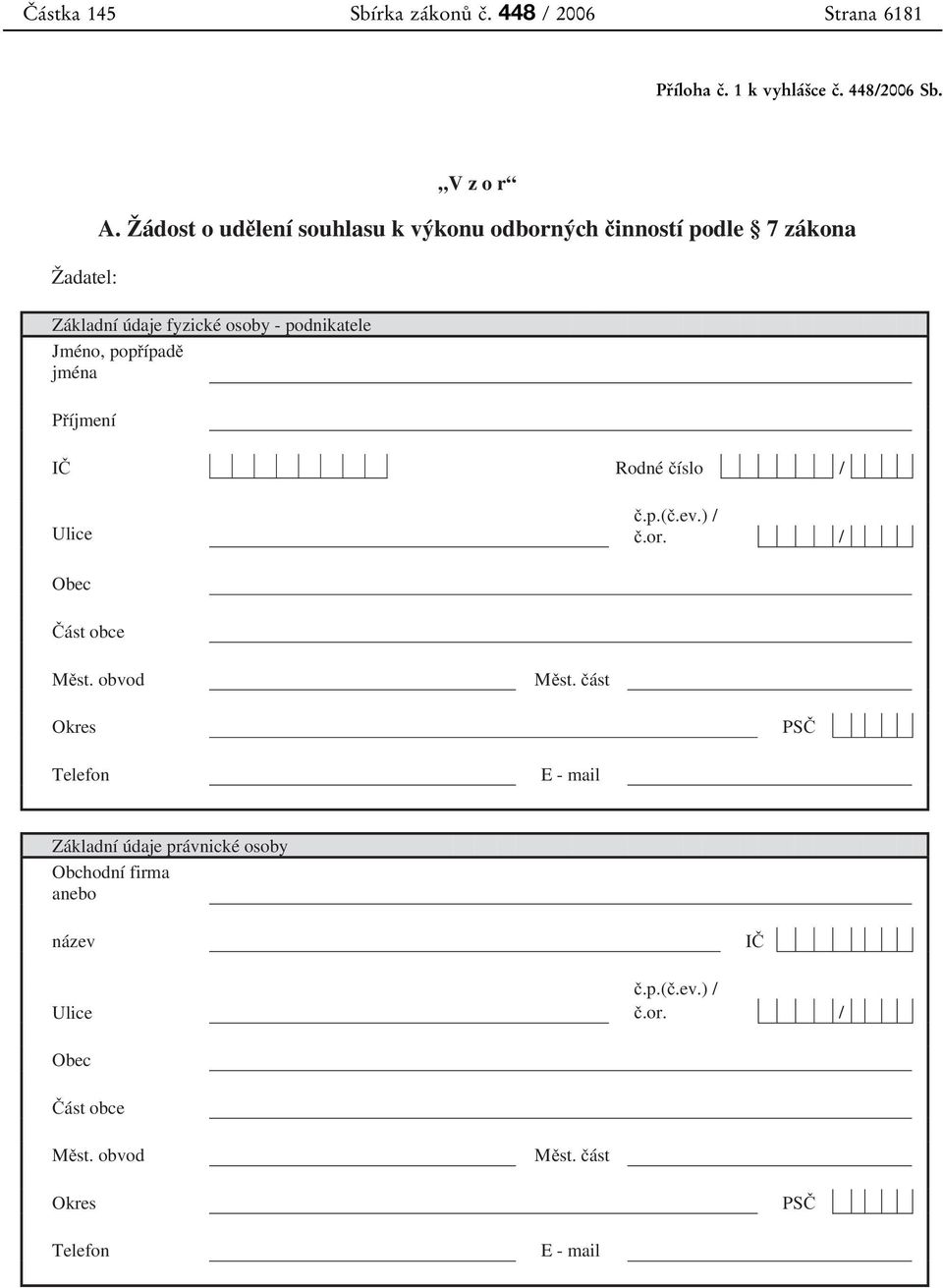 Částka 145 Sbírka zákonů č. 448 / 2006 Strana 6181

Příloha č. 1 k vyhlášce č. 448/2006 Sb.

„V z o r“

A. Žádost o udělení souhlasu k výkonu odborných činností podle § 7 zákona

Žadatel:

Základní údaje fyzické osoby - podnikatele

Jméno, popřípadě jména

Příjmení

IČ

Rodné číslo /

Ulice

č.p.(č.ev.) / č.or. /

Obec

Část obce

Měst. obvod

Měst. část

Okres

PSČ

Telefon

E - mail

Základní údaje právnické osoby

Obchodní firma anebo

název

IČ

Ulice

č.p.(č.ev.) / č.or. /

Obec

Část obce

Měst. obvod

Měst. část

Okres

PSČ

Telefon

E - mail